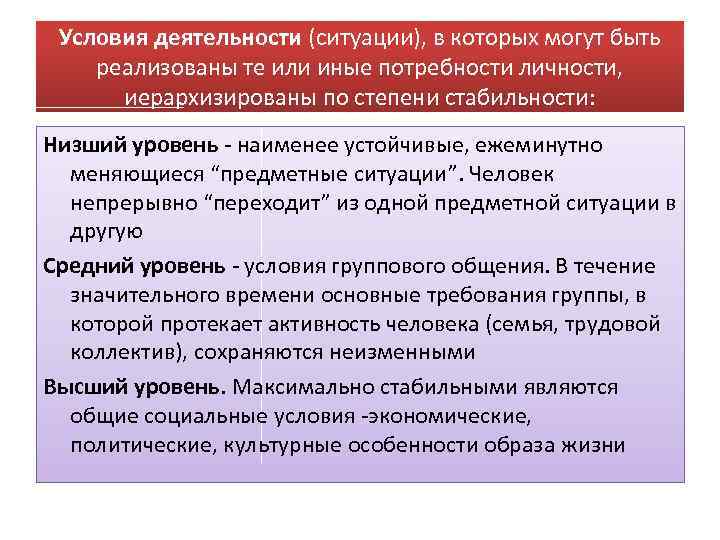 Условия деятельности (ситуации), в которых могут быть реализованы те или иные потребности личности, иерархизированы по степени стабильности:

Низший уровень - наименее устойчивые, ежеминутно меняющиеся "предметные ситуации". Человек непрерывно "переходит" из одной предметной ситуации в другую

Средний уровень - условия группового общения. В течение значительного времени основные требования группы, в которой протекает активность человека (семья, трудовой коллектив), сохраняются неизменными

Высший уровень. Максимально стабильными являются общие социальные условия -экономические, политические, культурные особенности образа жизни